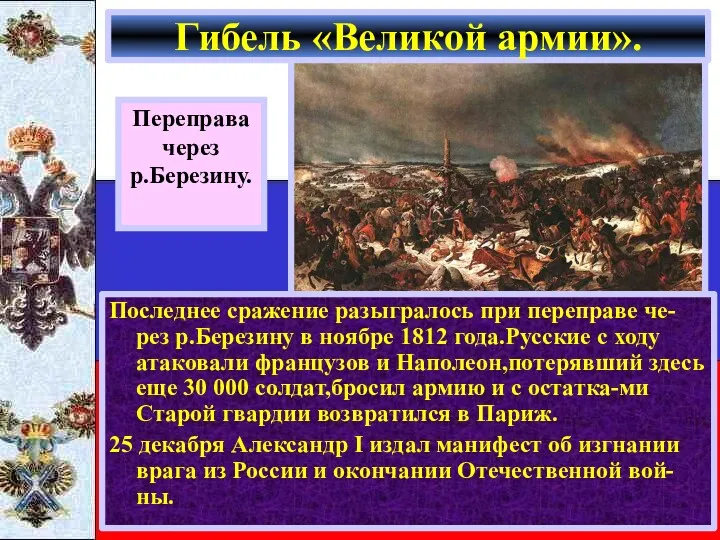 Гибель «Великой армии».

Переправа через р.Березину.

Последнее сражение разыгралось при переправе через р.Березину в ноябре 1812 года.Русские с ходу атаковали французов и Наполеон,потерявший здесь еще 30 000 солдат,бросил армию и с остатка-ми Старой гвардии возвратился в Париж.

25 декабря Александр I издал манифест об изгнании врага из России и окончании Отечественной войны.